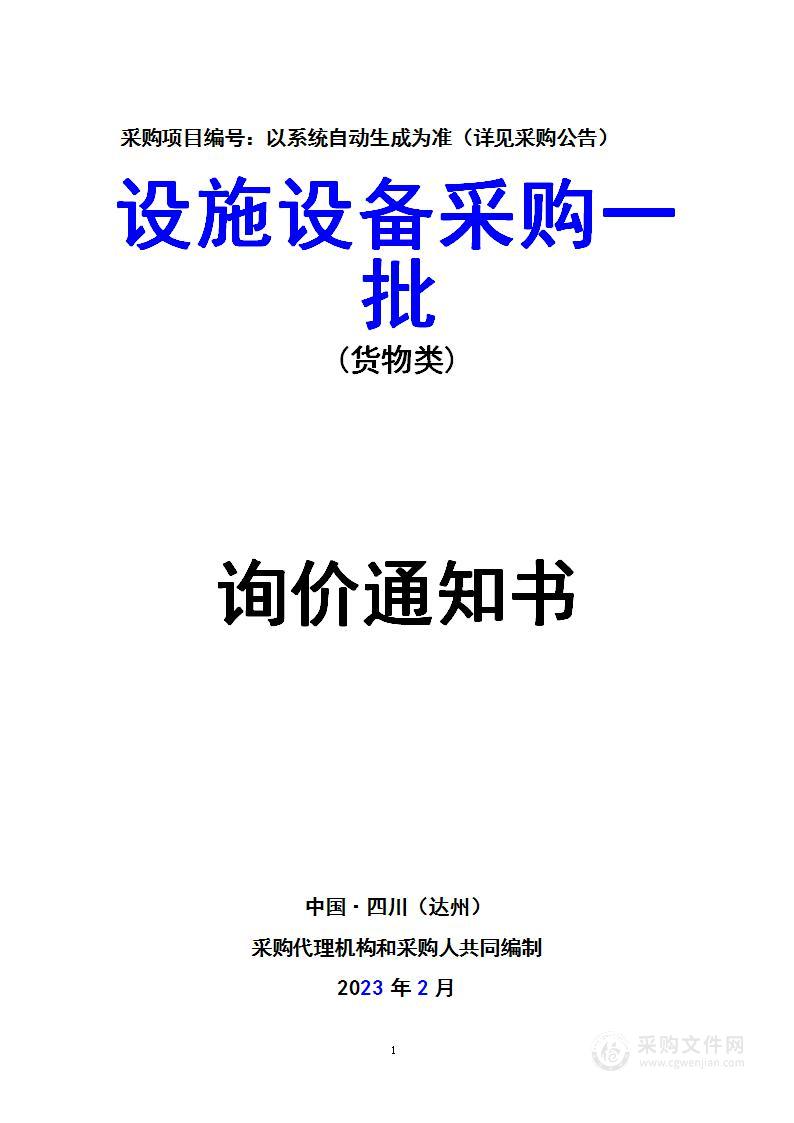 采购项目编号：以系统自动生成为准（详见采购公告）

设施设备采购一批

（货物类）

询价通知书

中国·四川（达州）

采购代理机构和采购人共同编制

2023 年 2 月

1

采购文件网
www.cgwenjian.com